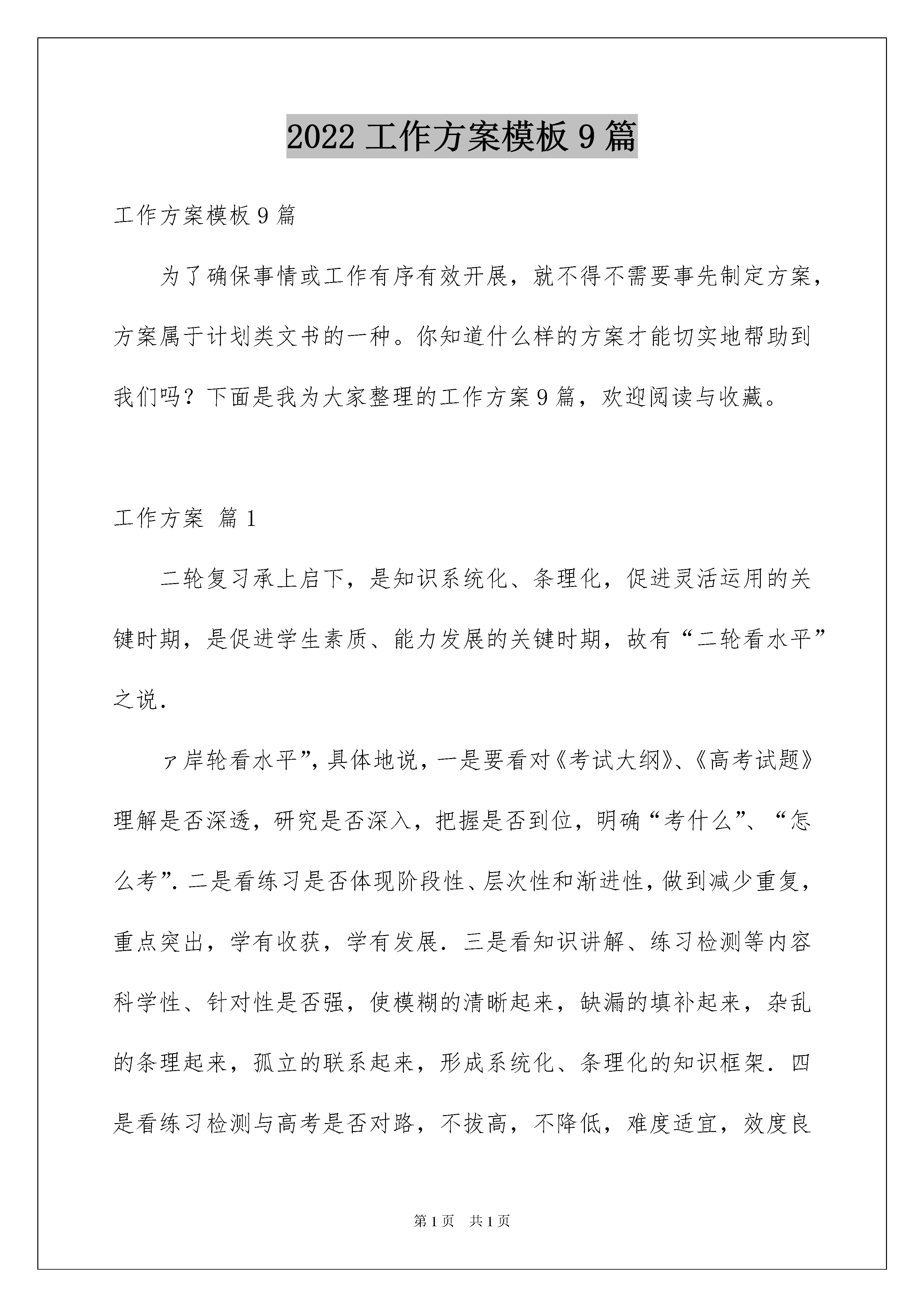 2022 工作方案模板 9 篇

工作方案模板 9 篇

为了确保事情或工作有序有效开展，就不得不需要事先制定方案，方案属于计划类文书的一种。你知道什么样的方案才能切实地帮助到我们吗？下面是我为大家整理的工作方案 9 篇，欢迎阅读与收藏。

工作方案 篇 1

二轮复习承上启下，是知识系统化、条理化，促进灵活运用的关键时期，是促进学生素质、能力发展的关键时期，故有“二轮看水平”之说.

ァ岸轮看水平”，具体地说，一是要看对《考试大纲》、《高考试题》理解是否深透，研究是否深入，把握是否到位，明确“考什么”、“怎么考”. 二是看练习是否体现阶段性、层次性和渐进性，做到减少重复，重点突出，学有收获，学有发展. 三是看知识讲解、练习检测等内容科学性、针对性是否强，使模糊的清晰起来，缺漏的填补起来，杂乱的条理起来，孤立的联系起来，形成系统化、条理化的知识框架. 四是看练习检测与高考是否对路，不拔高，不降低，难度适宜，效度良

第 1 页　共 1 页